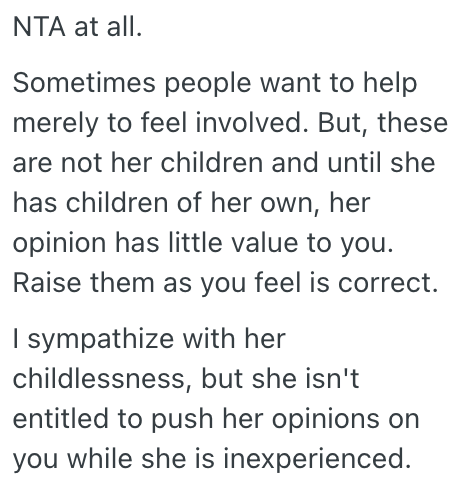 NTA at all.

Sometimes people want to help merely to feel involved. But, these are not her children and until she has children of her own, her opinion has little value to you. Raise them as you feel is correct.

I sympathize with her childlessness, but she isn't entitled to push her opinions on you while she is inexperienced.